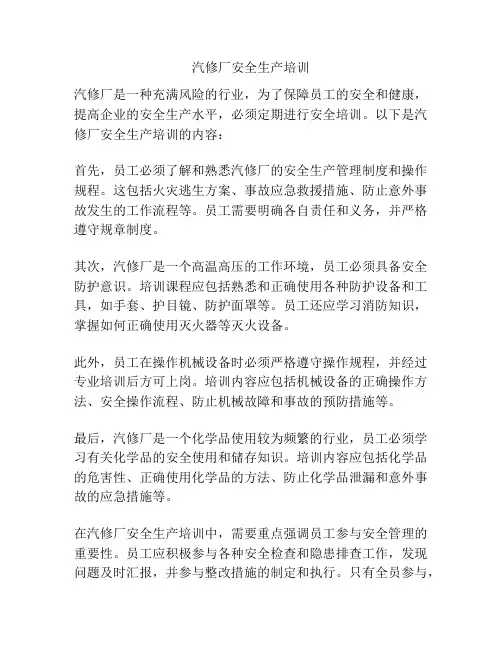 汽修厂安全生产培训

汽修厂是一种充满风险的行业，为了保障员工的安全和健康，提高企业的安全生产水平，必须定期进行安全培训。以下是汽修厂安全生产培训的内容：

首先，员工必须了解和熟悉汽修厂的安全生产管理制度和操作规程。这包括火灾逃生方案、事故应急救援措施、防止意外事故发生的工作流程等。员工需要明确各自责任和义务，并严格遵守规章制度。

其次，汽修厂是一个高温高压的工作环境，员工必须具备安全防护意识。培训课程应包括熟悉和正确使用各种防护设备和工具，如手套、护目镜、防护面罩等。员工还应学习消防知识，掌握如何正确使用灭火器等灭火设备。

此外，员工在操作机械设备时必须严格遵守操作规程，并经过专业培训后方可上岗。培训内容应包括机械设备的正确操作方法、安全操作流程、防止机械故障和事故的预防措施等。

最后，汽修厂是一个化学品使用较为频繁的行业，员工必须学习有关化学品的安全使用和储存知识。培训内容应包括化学品的危害性、正确使用化学品的方法、防止化学品泄漏和意外事故的应急措施等。

在汽修厂安全生产培训中，需要重点强调员工参与安全管理的重要性。员工应积极参与各种安全检查和隐患排查工作，发现问题及时汇报，并参与整改措施的制定和执行。只有全员参与，